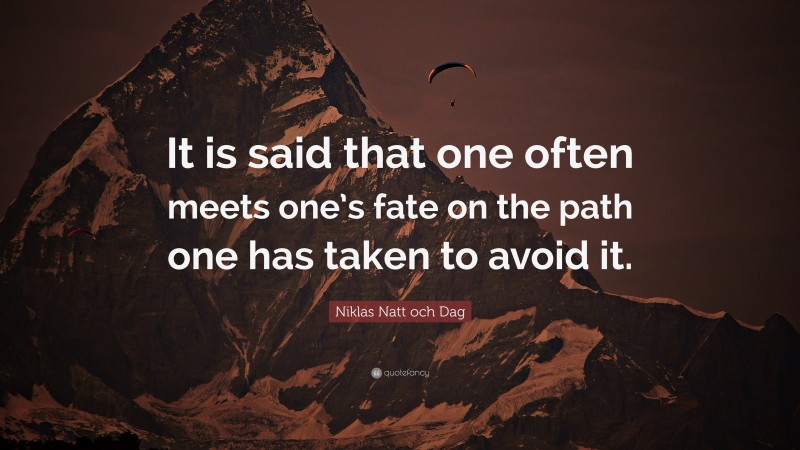 It is said that one often meets one's fate on the path one has taken to avoid it.

Niklas Natt och Dag

quotefancy